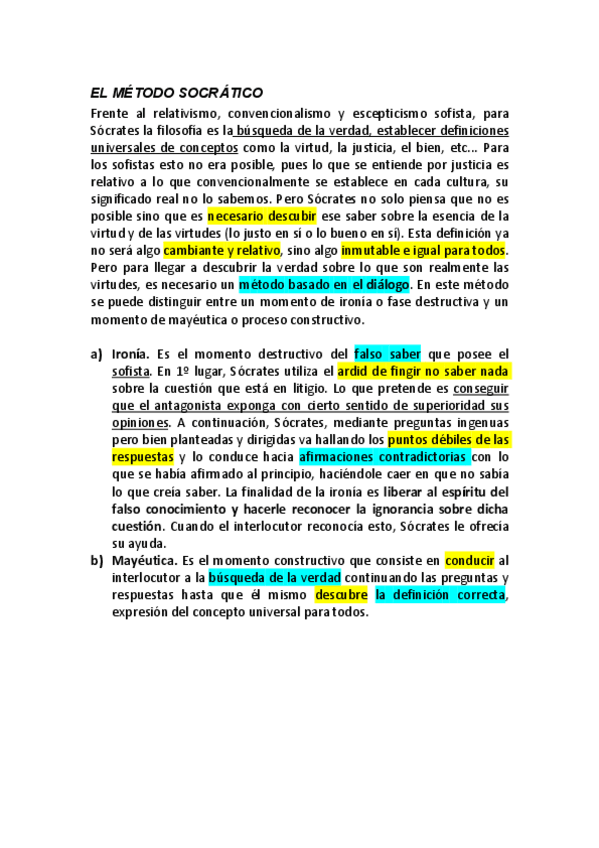 EL MÉTODO SOCRÁTICO

Frente al relativismo, convencionalismo y escepticismo sofista, para Sócrates la filosofía es la búsqueda de la verdad, establecer definiciones universales de conceptos como la virtud, la justicia, el bien, etc... Para los sofistas esto no era posible, pues lo que se entiende por justicia es relativo a lo que convencionalmente se establece en cada cultura, su significado real no lo sabemos. Pero Sócrates no solo piensa que no es posible sino que es necesario descubir ese saber sobre la esencia de la virtud y de las virtudes (lo justo en sí o lo bueno en sí). Esta definición ya no será algo cambiante y relativo, sino algo inmutable e igual para todos. Pero para llegar a descubrir la verdad sobre lo que son realmente las virtudes, es necesario un método basado en el diálogo. En este método se puede distinguir entre un momento de ironía o fase destructiva y un momento de mayéutica o proceso constructivo.

a) Ironía. Es el momento destructivo del falso saber que posee el sofista. En 1º lugar, Sócrates utiliza el ardid de fingir no saber nada sobre la cuestión que está en litigio. Lo que pretende es conseguir que el antagonista exponga con cierto sentido de superioridad sus opiniones. A continuación, Sócrates, mediante preguntas ingenuas pero bien planteadas y dirigidas va hallando los puntos débiles de las respuestas y lo conduce hacia afirmaciones contradictorias con lo que se había afirmado al principio, haciéndole caer en que no sabía lo que creía saber. La finalidad de la ironía es liberar al espíritu del falso conocimiento y hacerle reconocer la ignorancia sobre dicha cuestión. Cuando el interlocutor reconocía esto, Sócrates le ofrecía su ayuda.

b) Mayéutica. Es el momento constructivo que consiste en conducir al interlocutor a la búsqueda de la verdad continuando las preguntas y respuestas hasta que él mismo descubre la definición correcta, expresión del concepto universal para todos.